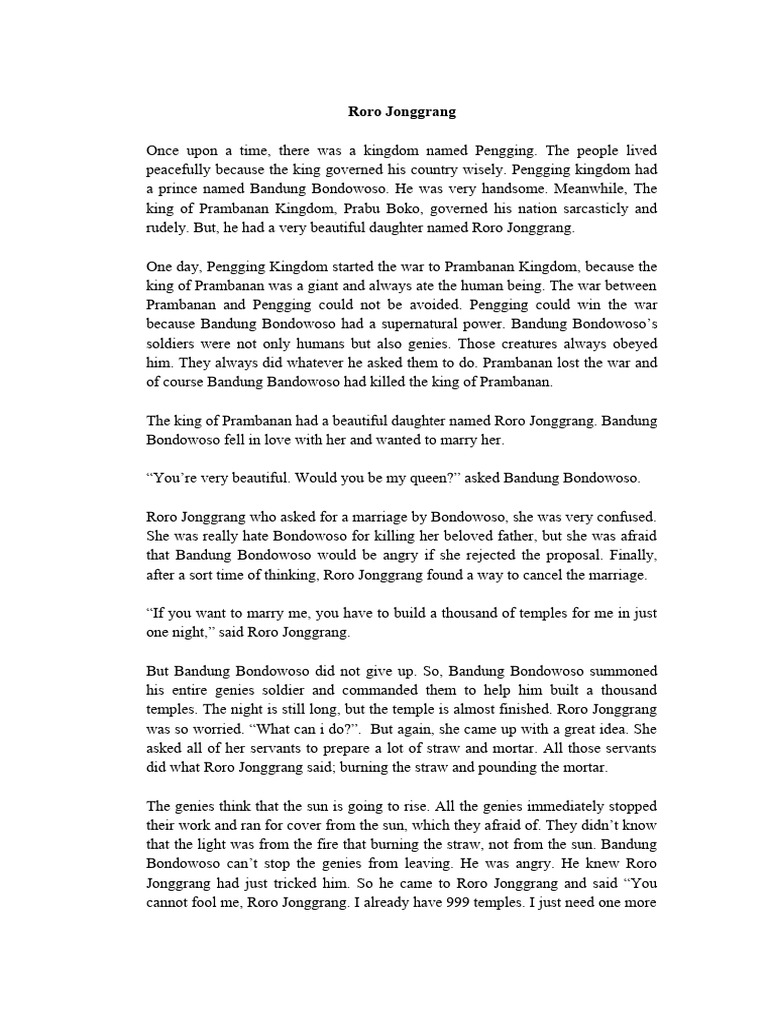 Roro Jonggrang

Once upon a time, there was a kingdom named Pengging. The people lived peacefully because the king governed his country wisely. Pengging kingdom had a prince named Bandung Bondowoso. He was very handsome. Meanwhile, The king of Prambanan Kingdom, Prabu Boko, governed his nation sarcasticly and rudely. But, he had a very beautiful daughter named Roro Jonggrang.

One day, Pengging Kingdom started the war to Prambanan Kingdom, because the king of Prambanan was a giant and always ate the human being. The war between Prambanan and Pengging could not be avoided. Pengging could win the war because Bandung Bondowoso had a supernatural power. Bandung Bondowoso's soldiers were not only humans but also genies. Those creatures always obeyed him. They always did whatever he asked them to do. Prambanan lost the war and of course Bandung Bandowoso had killed the king of Prambanan.

The king of Prambanan had a beautiful daughter named Roro Jonggrang. Bandung Bondowoso fell in love with her and wanted to marry her.

"You're very beautiful. Would you be my queen?" asked Bandung Bondowoso.

Roro Jonggrang who asked for a marriage by Bondowoso, she was very confused. She was really hate Bondowoso for killing her beloved father, but she was afraid that Bandung Bondowoso would be angry if she rejected the proposal. Finally, after a sort time of thinking, Roro Jonggrang found a way to cancel the marriage.

"If you want to marry me, you have to build a thousand of temples for me in just one night," said Roro Jonggrang.

But Bandung Bondowoso did not give up. So, Bandung Bondowoso summoned his entire genies soldier and commanded them to help him built a thousand temples. The night is still long, but the temple is almost finished. Roro Jonggrang was so worried. "What can i do?". But again, she came up with a great idea. She asked all of her servants to prepare a lot of straw and mortar. All those servants did what Roro Jonggrang said; burning the straw and pounding the mortar.

The genies think that the sun is going to rise. All the genies immediately stopped their work and ran for cover from the sun, which they afraid of. They didn't know that the light was from the fire that burning the straw, not from the sun. Bandung Bondowoso can't stop the genies from leaving. He was angry. He knew Roro Jonggrang had just tricked him. So he came to Roro Jonggrang and said "You cannot fool me, Roro Jonggrang. I already have 999 temples. I just need one more